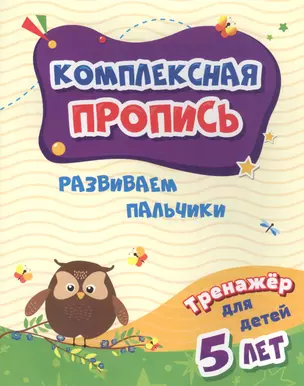 КОМПЛЕКСНАЯ ПРОПИСЬ

РАЗВИВАЕМ ПАЛЬЧИКИ

Тренажёр для детей 5 ЛЕТ